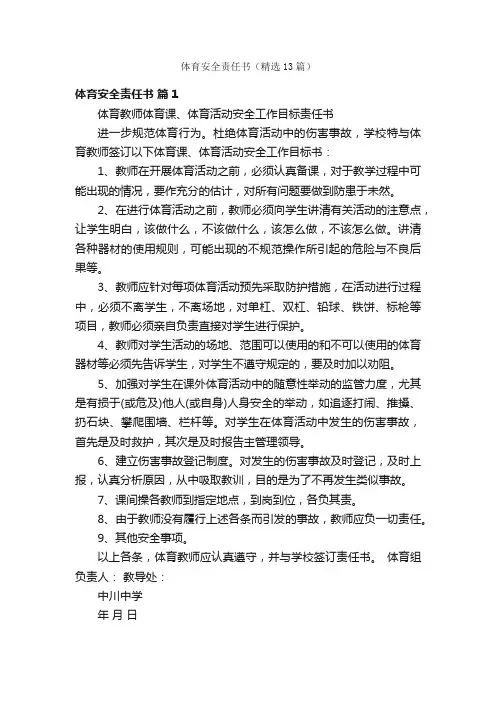 体育安全责任书（精选13篇）

体育安全责任书 篇1

体育教师体育课、体育活动安全工作目标责任书

进一步规范体育行为。杜绝体育活动中的伤害事故，学校特与体育教师签订以下体育课、体育活动安全工作目标书：

1、教师在开展体育活动之前，必须认真备课，对于教学过程中可能出现的情况，要作充分的估计，对所有问题要做到防患于未然。

2、在进行体育活动之前，教师必须向学生讲清有关活动的注意点，让学生明白，该做什么，不该做什么，该怎么做，不该怎么做。讲清各种器材的使用规则，可能出现的不规范操作所引起的危险与不良后果等。

3、教师应针对每项体育活动预先采取防护措施，在活动进行过程中，必须不离学生，不离场地，对单杠、双杠、铅球、铁饼、标枪等项目，教师必须亲自负责直接对学生进行保护。

4、教师对学生活动的场地、范围可以使用的和不可以使用的体育器材等必须先告诉学生，对学生不遵守规定的，要及时加以劝阻。

5、加强对学生在课外体育活动中的随意性举动的监管力度，尤其是有损于(或危及)他人(或自身)人身安全的举动，如追逐打闹、推搡、扔石块、攀爬围墙、栏杆等。对学生在体育活动中发生的伤害事故，首先是及时救护，其次是及时报告主管理领导。

6、建立伤害事故登记制度。对发生的伤害事故及时登记，及时上报，认真分析原因，从中吸取教训，目的是为了不再发生类似事故。

7、课间操各教师到指定地点，到岗到位，各负其责。

8、由于教师没有履行上述各条而引发的事故，教师应负一切责任。

9、其他安全事项。

以上各条，体育教师应认真遵守，并与学校签订责任书。 体育组负责人： 教导处：

中川中学

年 月 日